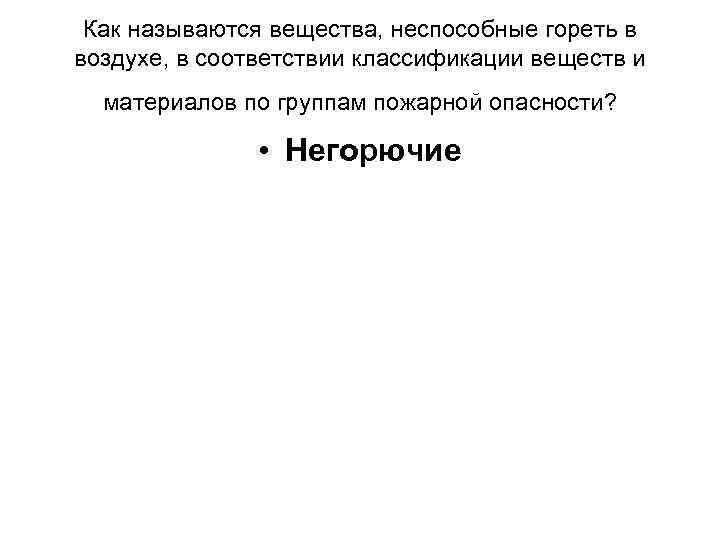 Как называются вещества, неспособные гореть в воздухе, в соответствии классификации веществ и материалов по группам пожарной опасности?

• Негорючие